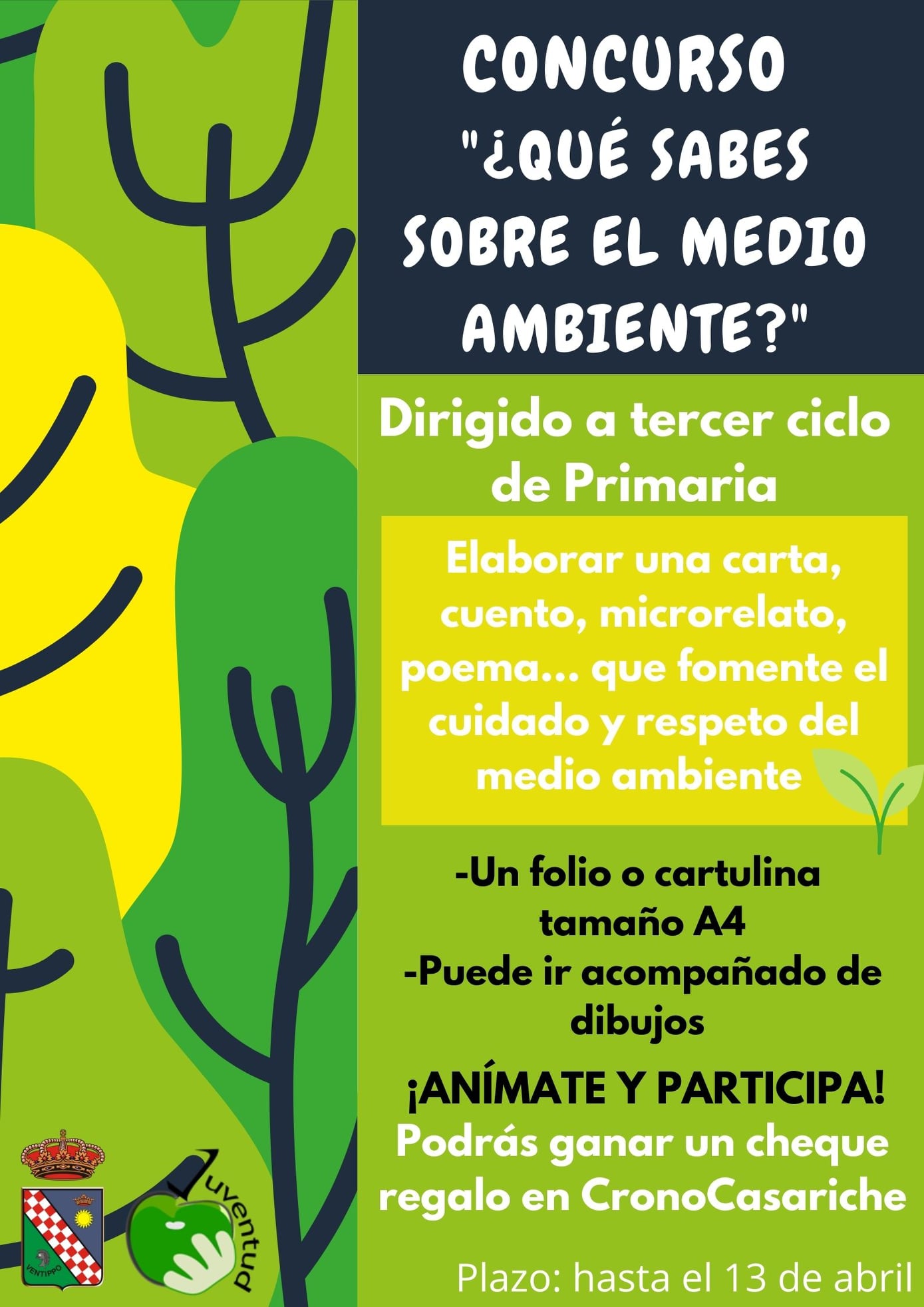 CONCURSO "¿QUÉ SABES SOBRE EL MEDIO AMBIENTE?"

Dirigido a tercer ciclo de Primaria

Elaborar una carta, cuento, microrelato, poema... que fomente el cuidado y respeto del medio ambiente

-Un folio o cartulina tamaño A4
-Puede ir acompañado de dibujos

¡ANÍMATE Y PARTICIPA!
Podrás ganar un cheque regalo en CronoCasariche

VENTIPPO

Juventud

Plazo: hasta el 13 de abril